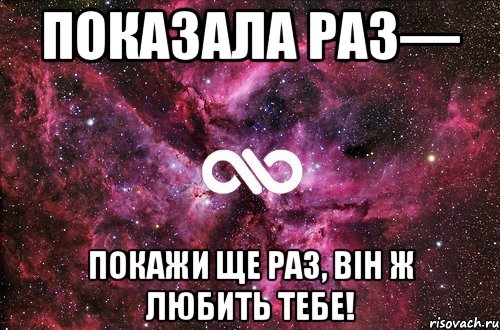 ПОКАЗАЛА РАЗ—

ПОКАЖИ ЩЕ РАЗ, ВІН Ж ЛЮБИТЬ ТЕБЕ!

risovach.ru